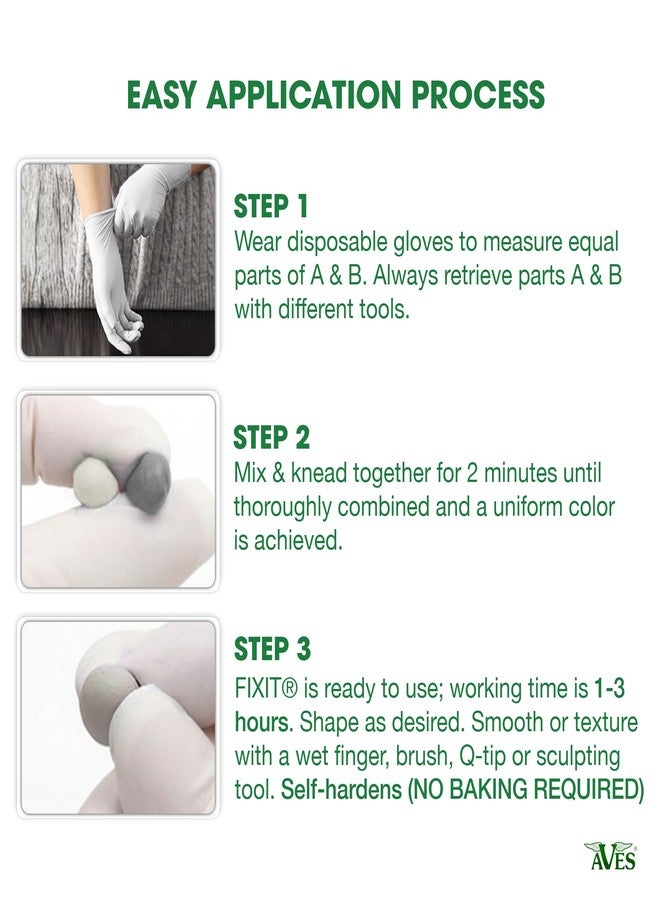 EASY APPLICATION PROCESS

STEP 1
Wear disposable gloves to measure equal parts of A & B. Always retrieve parts A & B with different tools.

STEP 2
Mix & knead together for 2 minutes until thoroughly combined and a uniform color is achieved.

STEP 3
FIXIT® is ready to use; working time is 1-3 hours. Shape as desired. Smooth or texture with a wet finger, brush, Q-tip or sculpting tool. Self-hardens (NO BAKING REQUIRED)

AVES